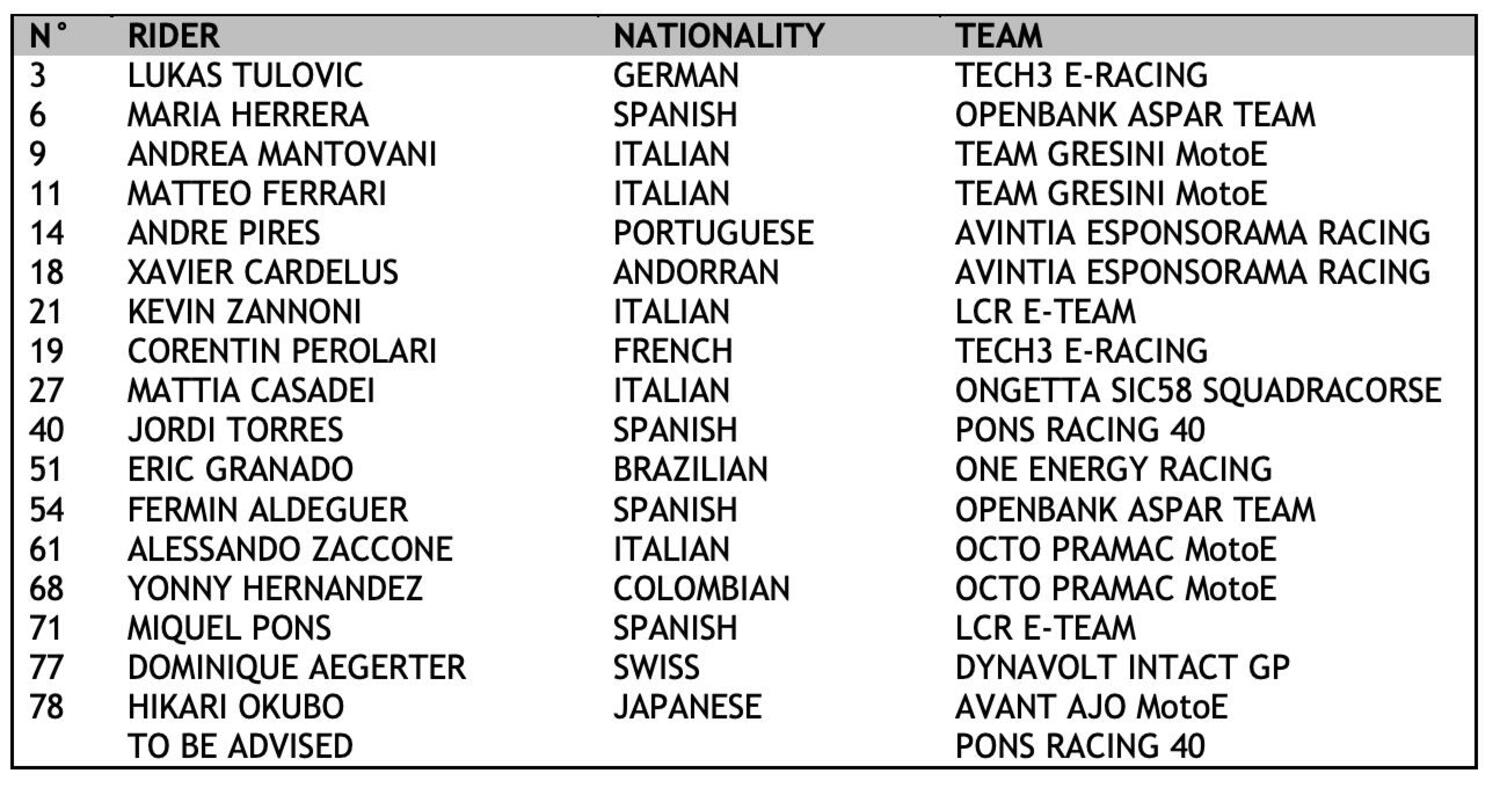 | N° | RIDER | NATIONALITY | TEAM |
|---|---|---|---|
| 3 | LUKAS TULOVIC | GERMAN | TECH3 E-RACING |
| 6 | MARIA HERRERA | SPANISH | OPENBANK ASPAR TEAM |
| 9 | ANDREA MANTOVANI | ITALIAN | TEAM GRESINI MotoE |
| 11 | MATTEO FERRARI | ITALIAN | TEAM GRESINI MotoE |
| 14 | ANDRE PIRES | PORTUGUESE | AVINTIA ESPONSORAMA RACING |
| 18 | XAVIER CARDELUS | ANDORRAN | AVINTIA ESPONSORAMA RACING |
| 21 | KEVIN ZANNONI | ITALIAN | LCR E-TEAM |
| 19 | CORENTIN PEROLARI | FRENCH | TECH3 E-RACING |
| 27 | MATTIA CASADEI | ITALIAN | ONGETTA SIC58 SQUADRACORSE |
| 40 | JORDI TORRES | SPANISH | PONS RACING 40 |
| 51 | ERIC GRANADO | BRAZILIAN | ONE ENERGY RACING |
| 54 | FERMIN ALDEGUER | SPANISH | OPENBANK ASPAR TEAM |
| 61 | ALESSANDO ZACCONE | ITALIAN | OCTO PRAMAC MotoE |
| 68 | YONNY HERNANDEZ | COLOMBIAN | OCTO PRAMAC MotoE |
| 71 | MIQUEL PONS | SPANISH | LCR E-TEAM |
| 77 | DOMINIQUE AEGERTER | SWISS | DYNAVOLT INTACT GP |
| 78 | HIKARI OKUBO | JAPANESE | AVANT AJO MotoE |
| | TO BE ADVISED | | PONS RACING 40 |